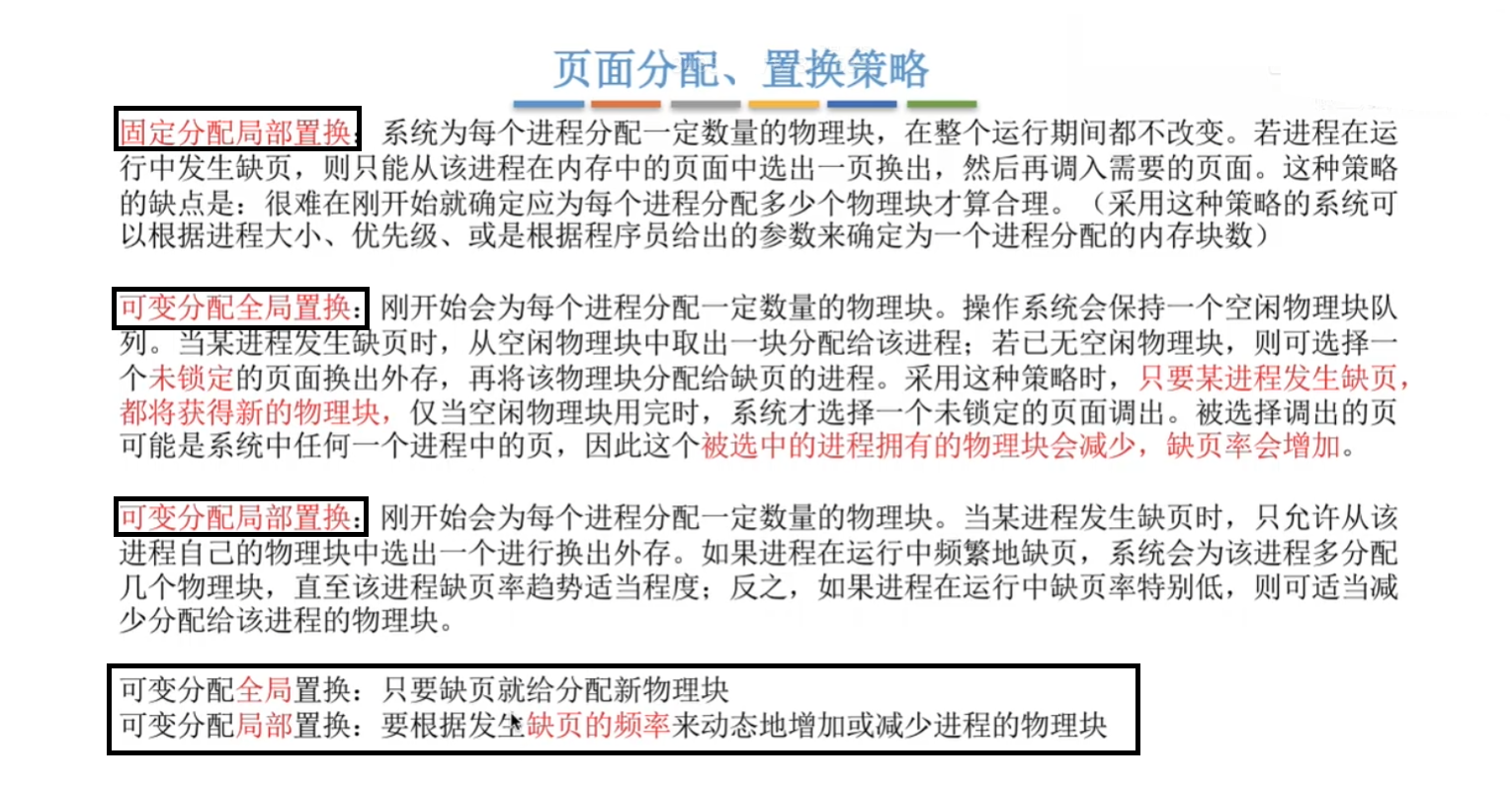 页面分配、置换策略

固定分配局部置换：系统为每个进程分配一定数量的物理块，在整个运行期间都不改变。若进程在运行中发生缺页，则只能从该进程在内存中的页面中选出一页换出，然后再调入需要的页面。这种策略的缺点是：很难在刚开始就确定应为每个进程分配多少个物理块才算合理。（采用这种策略的系统可以根据进程大小、优先级、或是根据程序员给出的参数来确定为一个进程分配的内存块数）

可变分配全局置换：刚开始会为每个进程分配一定数量的物理块。操作系统会保持一个空闲物理块队列。当某进程发生缺页时，从空闲物理块中取出一块分配给该进程；若已无空闲物理块，则可选择一个未锁定的页面换出外存，再将该物理块分配给缺页的进程。采用这种策略时，只要某进程发生缺页，都将获得新的物理块，仅当空闲物理块用完时，系统才选择一个未锁定的页面调出。被选择调出的页可能是系统中任何一个进程中的页，因此这个被选中的进程拥有的物理块会减少，缺页率会增加。

可变分配局部置换：刚开始会为每个进程分配一定数量的物理块。当某进程发生缺页时，只允许从该进程自己的物理块中选出一个进行换出外存。如果进程在运行中频繁地缺页，系统会为该进程多分配几个物理块，直至该进程缺页率趋势适当程度；反之，如果进程在运行中缺页率特别低，则可适当减少分配给该进程的物理块。

可变分配全局置换：只要缺页就给分配新物理块
可变分配局部置换：要根据发生缺页的频率来动态地增加或减少进程的物理块